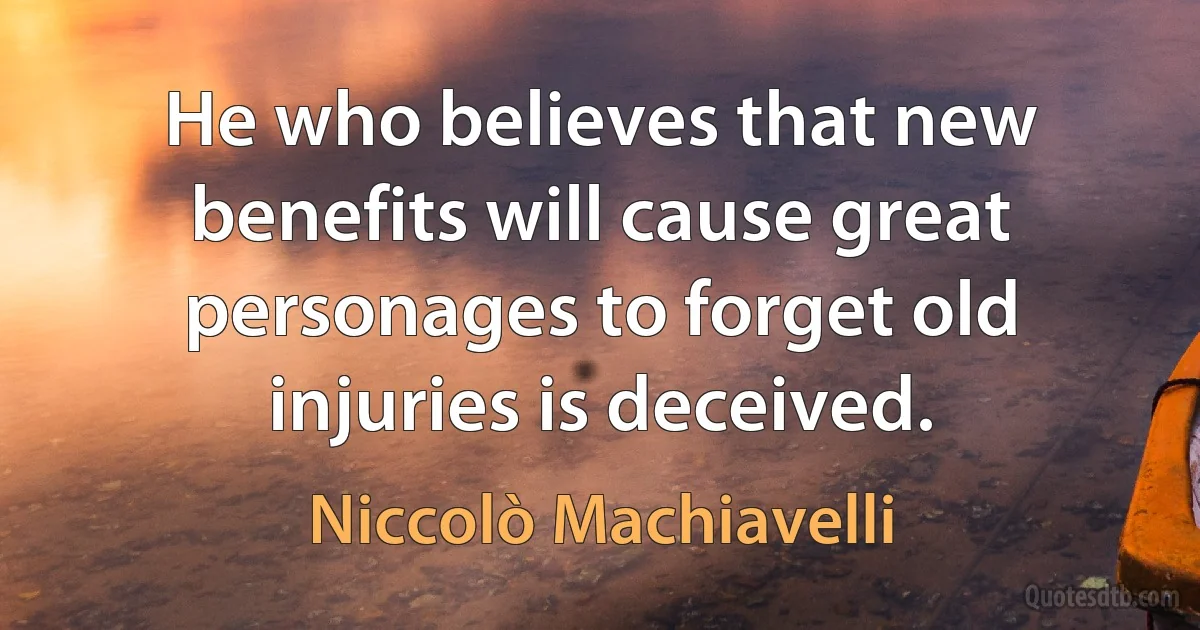 He who believes that new benefits will cause great personages to forget old injuries is deceived.

Niccolò Machiavelli

Quotesdtb.com